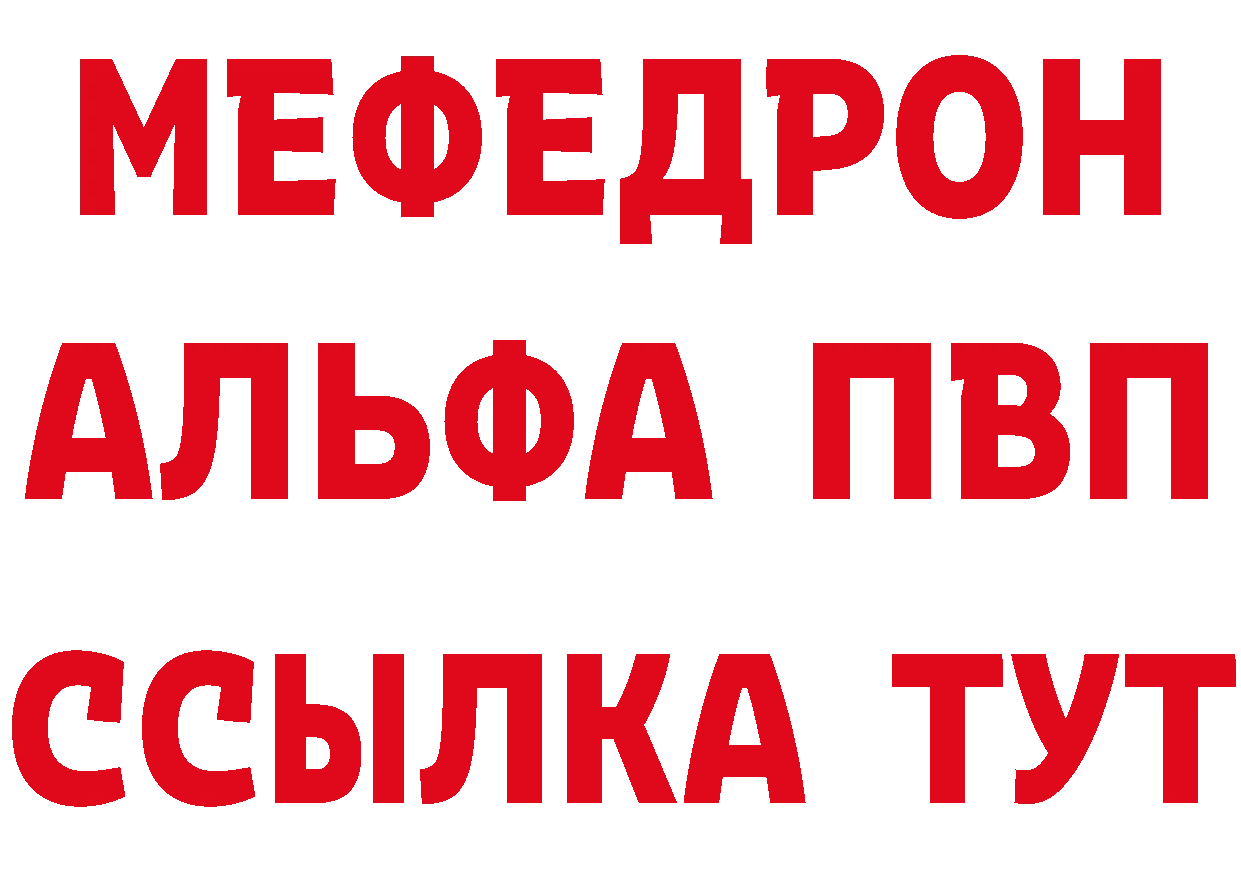 МЕФЕДРОН
АЛЬФА ПВП
ССЫЛКА ТУТ